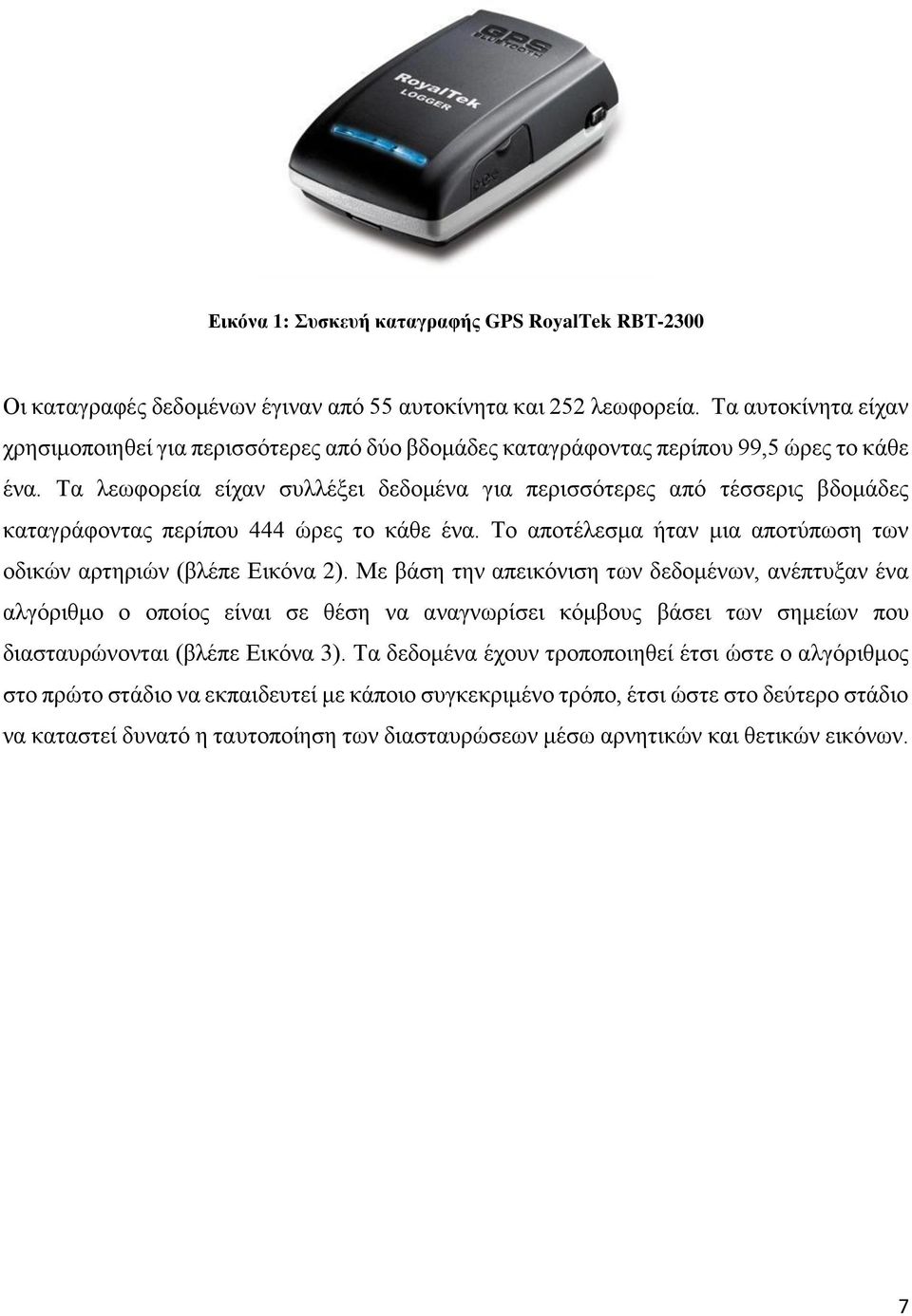 GPS
BLUETOOTH
RoyalTek
LOGGER

Εικόνα 1: Συσκευή καταγραφής GPS RoyalTek RBT-2300

Οι καταγραφές δεδομένων έγιναν από 55 αυτοκίνητα και 252 λεωφορεία. Τα αυτοκίνητα είχαν χρησιμοποιηθεί για περισσότερες από δύο βδομάδες καταγράφοντας περίπου 99,5 ώρες το κάθε ένα. Τα λεωφορεία είχαν συλλέξει δεδομένα για περισσότερες από τέσσερις βδομάδες καταγράφοντας περίπου 444 ώρες το κάθε ένα. Το αποτέλεσμα ήταν μια αποτύπωση των οδικών αρτηριών (βλέπε Εικόνα 2). Με βάση την απεικόνιση των δεδομένων, ανέπτυξαν ένα αλγόριθμο ο οποίος είναι σε θέση να αναγνωρίσει κόμβους βάσει των σημείων που διασταυρώνονται (βλέπε Εικόνα 3). Τα δεδομένα έχουν τροποποιηθεί έτσι ώστε ο αλγόριθμος στο πρώτο στάδιο να εκπαιδευτεί με κάποιο συγκεκριμένο τρόπο, έτσι ώστε στο δεύτερο στάδιο να καταστεί δυνατό η ταυτοποίηση των διασταυρώσεων μέσω αρνητικών και θετικών εικόνων.

7